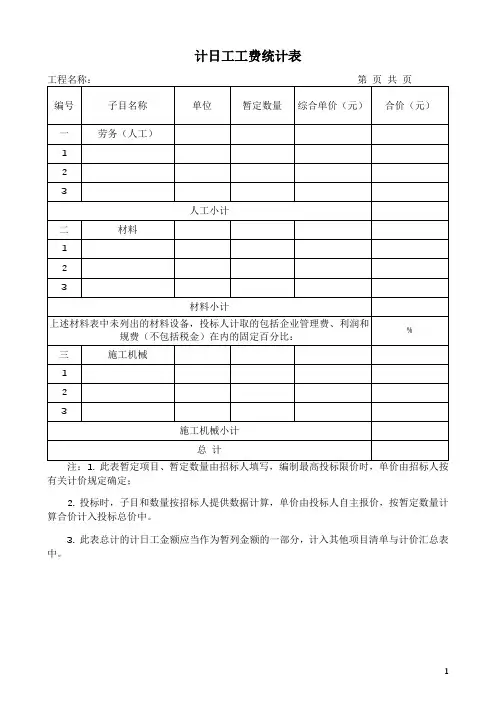 计日工工费统计表

工程名称：　　　　　　　　　　　　　　　　　　　　　　第 页 共 页

| 编号 | 子目名称 | 单位 | 暂定数量 | 综合单价（元） | 合价（元） |
|---|---|---|---|---|---|
| 一 | 劳务（人工） | | | | |
| 1 | | | | | |
| 2 | | | | | |
| 3 | | | | | |
| 人工小计 | | | | | |
| 二 | 材料 | | | | |
| 1 | | | | | |
| 2 | | | | | |
| 3 | | | | | |
| 材料小计 | | | | | |
| 上述材料表中未列出的材料设备，投标人计取的包括企业管理费、利润和规费（不包括税金）在内的固定百分比： | | | | | % |
| 三 | 施工机械 | | | | |
| 1 | | | | | |
| 2 | | | | | |
| 3 | | | | | |
| 施工机械小计 | | | | | |
| 总 计 | | | | | |

注：1. 此表暂定项目、暂定数量由招标人填写，编制最高投标限价时，单价由招标人按有关计价规定确定；

2. 投标时，子目和数量按招标人提供数据计算，单价由投标人自主报价，按暂定数量计算合价计入投标总价中。

3. 此表总计的计日工金额应当作为暂列金额的一部分，计入其他项目清单与计价汇总表中。

1